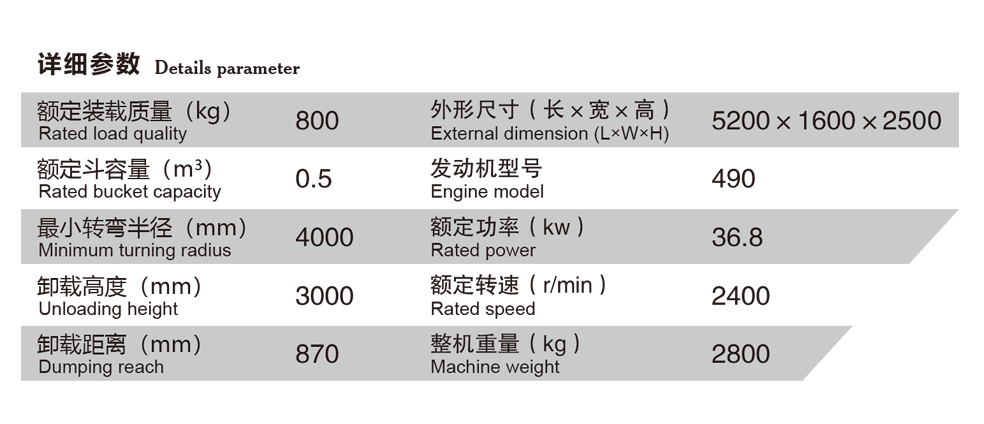 详细参数 Details parameter

| 额定装载质量（kg） Rated load quality | 800 | 外形尺寸（长×宽×高） External dimension (L×W×H) | 5200×1600×2500 |
|---|---|---|---|
| 额定斗容量（$m^3$） Rated bucket capacity | 0.5 | 发动机型号 Engine model | 490 |
| 最小转弯半径（mm） Minimum turning radius | 4000 | 额定功率（kw） Rated power | 36.8 |
| 卸载高度（mm） Unloading height | 3000 | 额定转速（r/min） Rated speed | 2400 |
| 卸载距离（mm） Dumping reach | 870 | 整机重量（kg） Machine weight | 2800 |